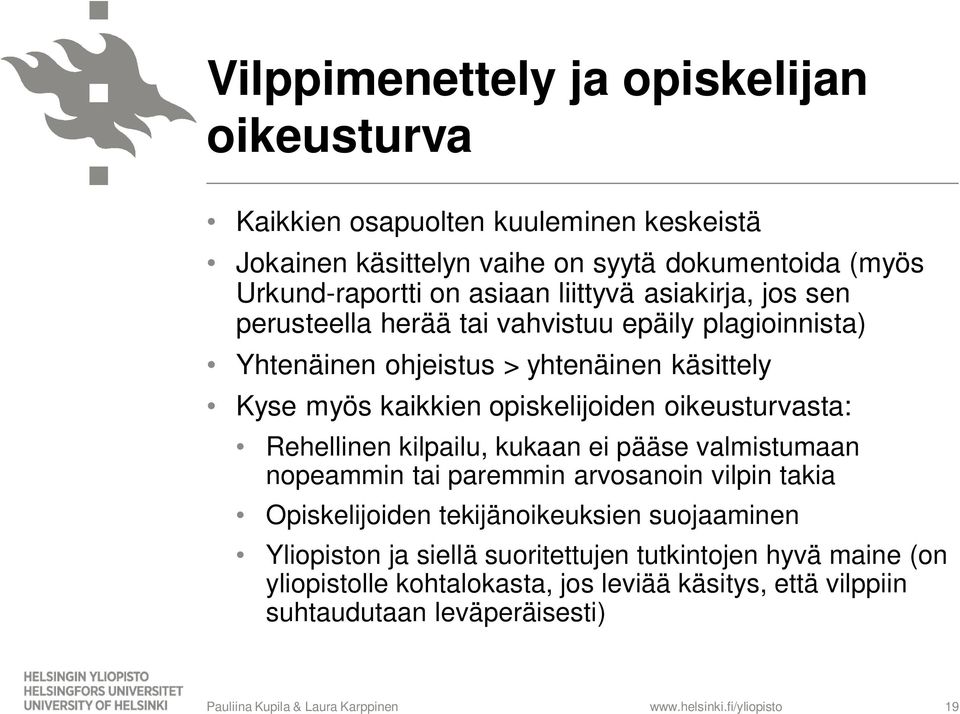 Vilppimenettely ja opiskelijan oikeusturva

• Kaikkien osapuolten kuuleminen keskeistä
• Jokainen käsittelyn vaihe on syytä dokumentoida (myös Urkund-raportti on asiaan liittyvä asiakirja, jos sen perusteella herää tai vahvistuu epäily plagioinnista)
• Yhtenäinen ohjeistus > yhtenäinen käsittely
• Kyse myös kaikkien opiskelijoiden oikeusturvasta:
  • Rehellinen kilpailu, kukaan ei pääse valmistumaan nopeammin tai paremmin arvosanoin vilpin takia
  • Opiskelijoiden tekijänoikeuksien suojaaminen
  • Yliopiston ja siellä suoritettujen tutkintojen hyvä maine (on yliopistolle kohtalokasta, jos leviää käsitys, että vilppiin suhtaudutaan leväperäisesti)

HELSINGIN YLIOPISTO
HELSINGFORS UNIVERSITET
UNIVERSITY OF HELSINKI

Pauliina Kupila & Laura Karppinen

www.helsinki.fi/yliopisto

19